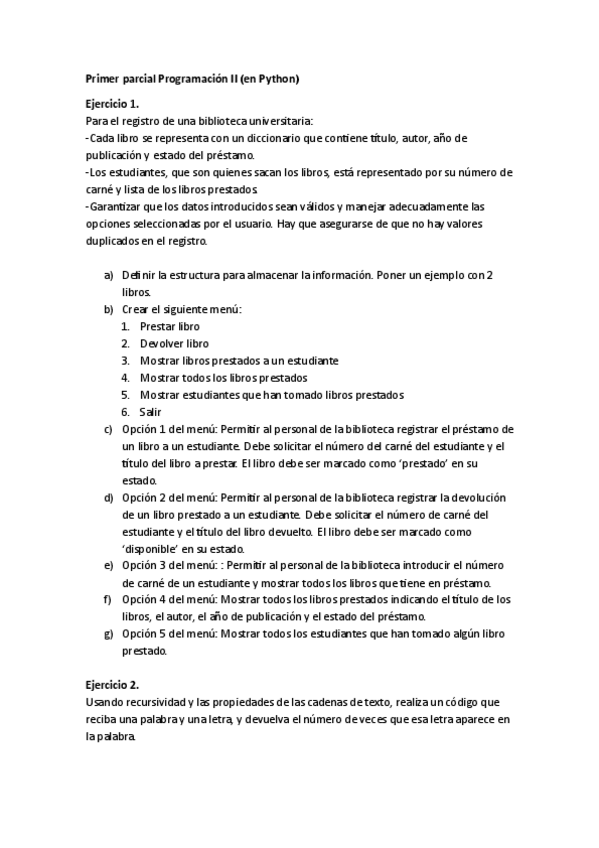 Primer parcial Programación II (en Python)

Ejercicio 1.
Para el registro de una biblioteca universitaria:
-Cada libro se representa con un diccionario que contiene título, autor, año de publicación y estado del préstamo.
-Los estudiantes, que son quienes sacan los libros, está representado por su número de carné y lista de los libros prestados.
-Garantizar que los datos introducidos sean válidos y manejar adecuadamente las opciones seleccionadas por el usuario. Hay que asegurarse de que no hay valores duplicados en el registro.

a) Definir la estructura para almacenar la información. Poner un ejemplo con 2 libros.
b) Crear el siguiente menú:
1. Prestar libro
2. Devolver libro
3. Mostrar libros prestados a un estudiante
4. Mostrar todos los libros prestados
5. Mostrar estudiantes que han tomado libros prestados
6. Salir
c) Opción 1 del menú: Permitir al personal de la biblioteca registrar el préstamo de un libro a un estudiante. Debe solicitar el número del carné del estudiante y el título del libro a prestar. El libro debe ser marcado como 'prestado' en su estado.
d) Opción 2 del menú: Permitir al personal de la biblioteca registrar la devolución de un libro prestado a un estudiante. Debe solicitar el número de carné del estudiante y el título del libro devuelto. El libro debe ser marcado como 'disponible' en su estado.
e) Opción 3 del menú: : Permitir al personal de la biblioteca introducir el número de carné de un estudiante y mostrar todos los libros que tiene en préstamo.
f) Opción 4 del menú: Mostrar todos los libros prestados indicando el título de los libros, el autor, el año de publicación y el estado del préstamo.
g) Opción 5 del menú: Mostrar todos los estudiantes que han tomado algún libro prestado.

Ejercicio 2.
Usando recursividad y las propiedades de las cadenas de texto, realiza un código que reciba una palabra y una letra, y devuelva el número de veces que esa letra aparece en la palabra.